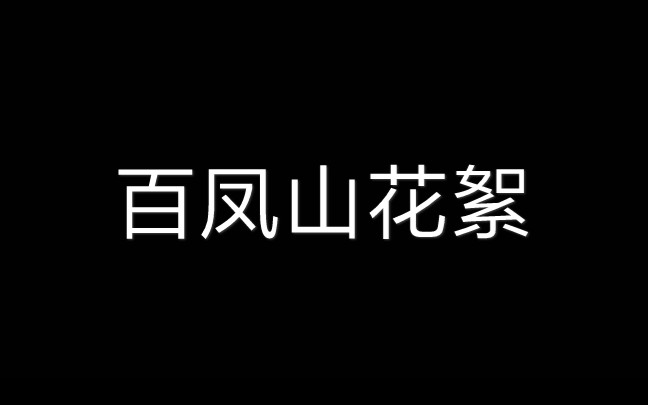 百凤山花絮